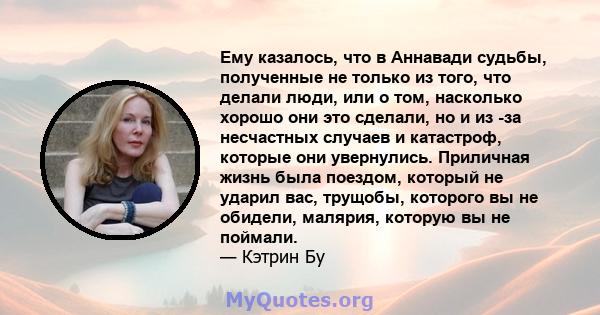 Ему казалось, что в Аннавади судьбы, полученные не только из того, что делали люди, или о том, насколько хорошо они это сделали, но и из -за несчастных случаев и катастроф, которые они увернулись. Приличная жизнь была поездом, который не ударил вас, трущобы, которого вы не обидели, малярия, которую вы не поймали.
— Кэтрин Бу

MyQuotes.org